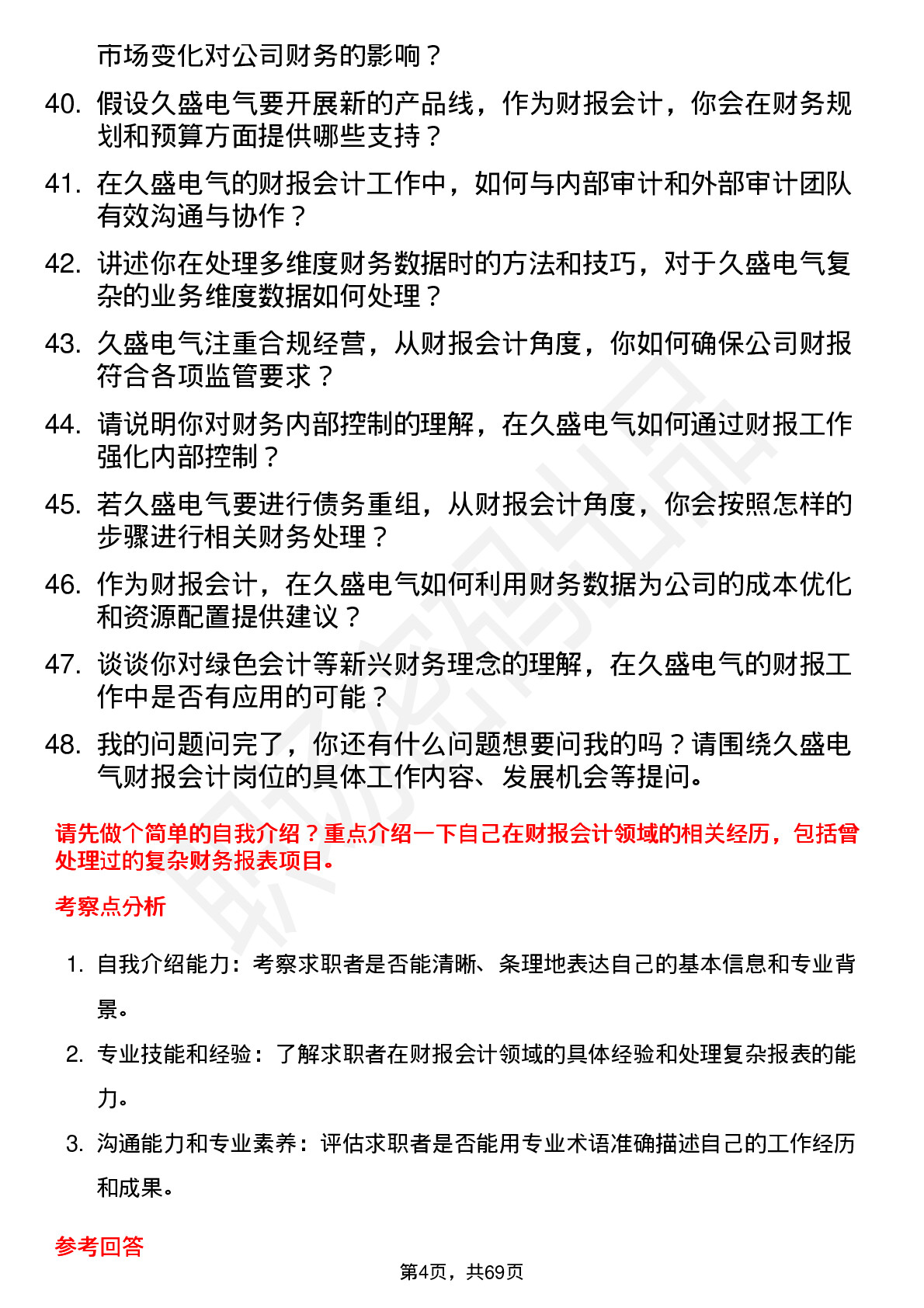 市场变化对公司财务的影响？

40. 假设久盛电气要开展新的产品线，作为财报会计，你会在财务规划和预算方面提供哪些支持？

41. 在久盛电气的财报会计工作中，如何与内部审计和外部审计团队有效沟通与协作？

42. 讲述你在处理多维度财务数据时的方法和技巧，对于久盛电气复杂的业务维度数据如何处理？

43. 久盛电气注重合规经营，从财报会计角度，你如何确保公司财报符合各项监管要求？

44. 请说明你对财务内部控制的理解，在久盛电气如何通过财报工作强化内部控制？

45. 若久盛电气要进行债务重组，从财报会计角度，你会按照怎样的步骤进行相关财务处理？

46. 作为财报会计，在久盛电气如何利用财务数据为公司的成本优化和资源配置提供建议？

47. 谈谈你对绿色会计等新兴财务理念的理解，在久盛电气的财报工作中是否有应用的可能？

48. 我的问题问完了，你还有什么问题想要问我的吗？请围绕久盛电气财报会计岗位的具体工作内容、发展机会等提问。

请先做个简单的自我介绍？重点介绍一下自己在财报会计领域的相关经历，包括曾处理过的复杂财务报表项目。

考察点分析

1. 自我介绍能力：考察求职者是否能清晰、条理地表达自己的基本信息和专业背景。

2. 专业技能和经验：了解求职者在财报会计领域的具体经验和处理复杂报表的能力。

3. 沟通能力和专业素养：评估求职者是否能用专业术语准确描述自己的工作经历和成果。

参考回答

第4页，共69页